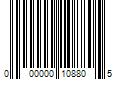 0 00000 10880 5